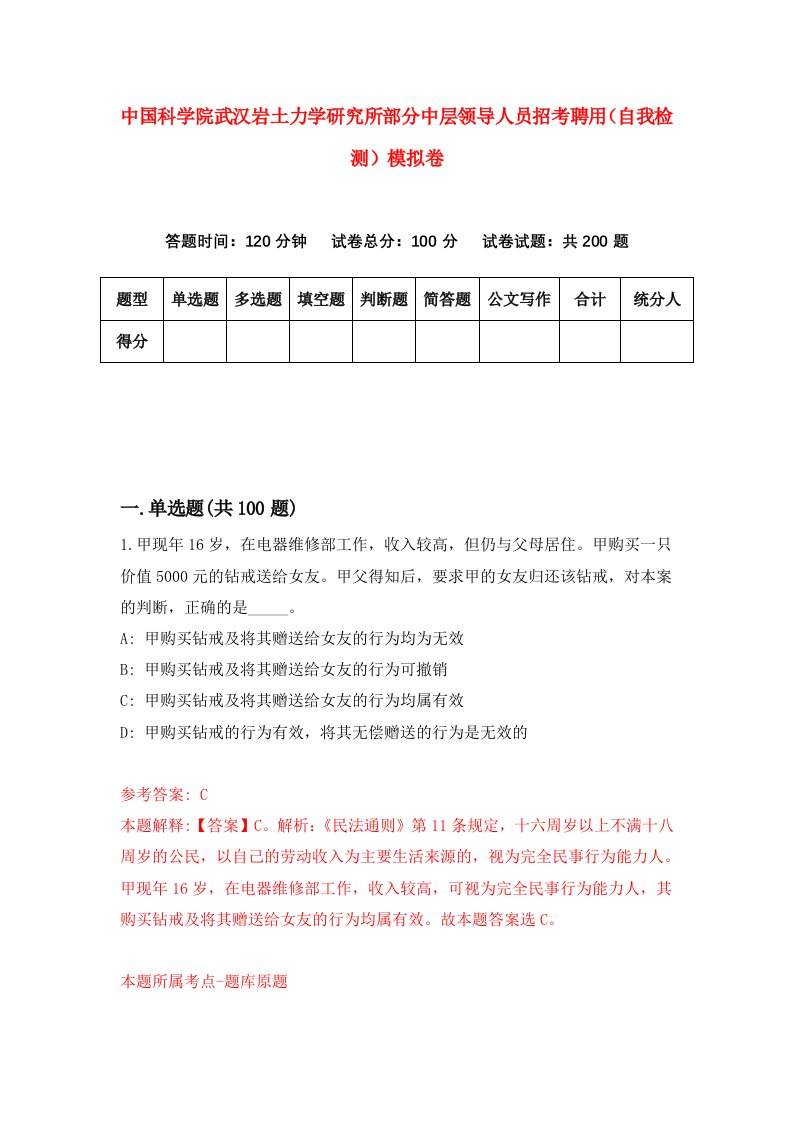 中国科学院武汉岩土力学研究所部分中层领导人员招考聘用（自我检测）模拟卷

答题时间：120 分钟　试卷总分：100 分　试卷试题：共 200 题

| 题型 | 单选题 | 多选题 | 填空题 | 判断题 | 简答题 | 公文写作 | 合计 | 统分人 |
|---|---|---|---|---|---|---|---|---|
| 得分 | | | | | | | | |

一.单选题(共 100 题)

1.甲现年 16 岁，在电器维修部工作，收入较高，但仍与父母居住。甲购买一只价值 5000 元的钻戒送给女友。甲父得知后，要求甲的女友归还该钻戒，对本案的判断，正确的是_____。

A: 甲购买钻戒及将其赠送给女友的行为均为无效

B: 甲购买钻戒及将其赠送给女友的行为可撤销

C: 甲购买钻戒及将其赠送给女友的行为均属有效

D: 甲购买钻戒的行为有效，将其无偿赠送的行为是无效的

参考答案: C

本题解释:【答案】C。解析:《民法通则》第 11 条规定，十六周岁以上不满十八周岁的公民，以自己的劳动收入为主要生活来源的，视为完全民事行为能力人。甲现年 16 岁，在电器维修部工作，收入较高，可视为完全民事行为能力人，其购买钻戒及将其赠送给女友的行为均属有效。故本题答案选 C。

本题所属考点-题库原题